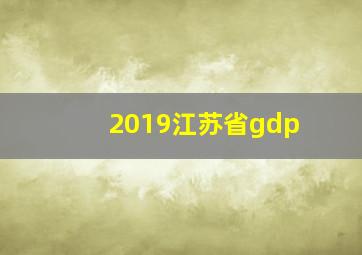 2019江苏省gdp